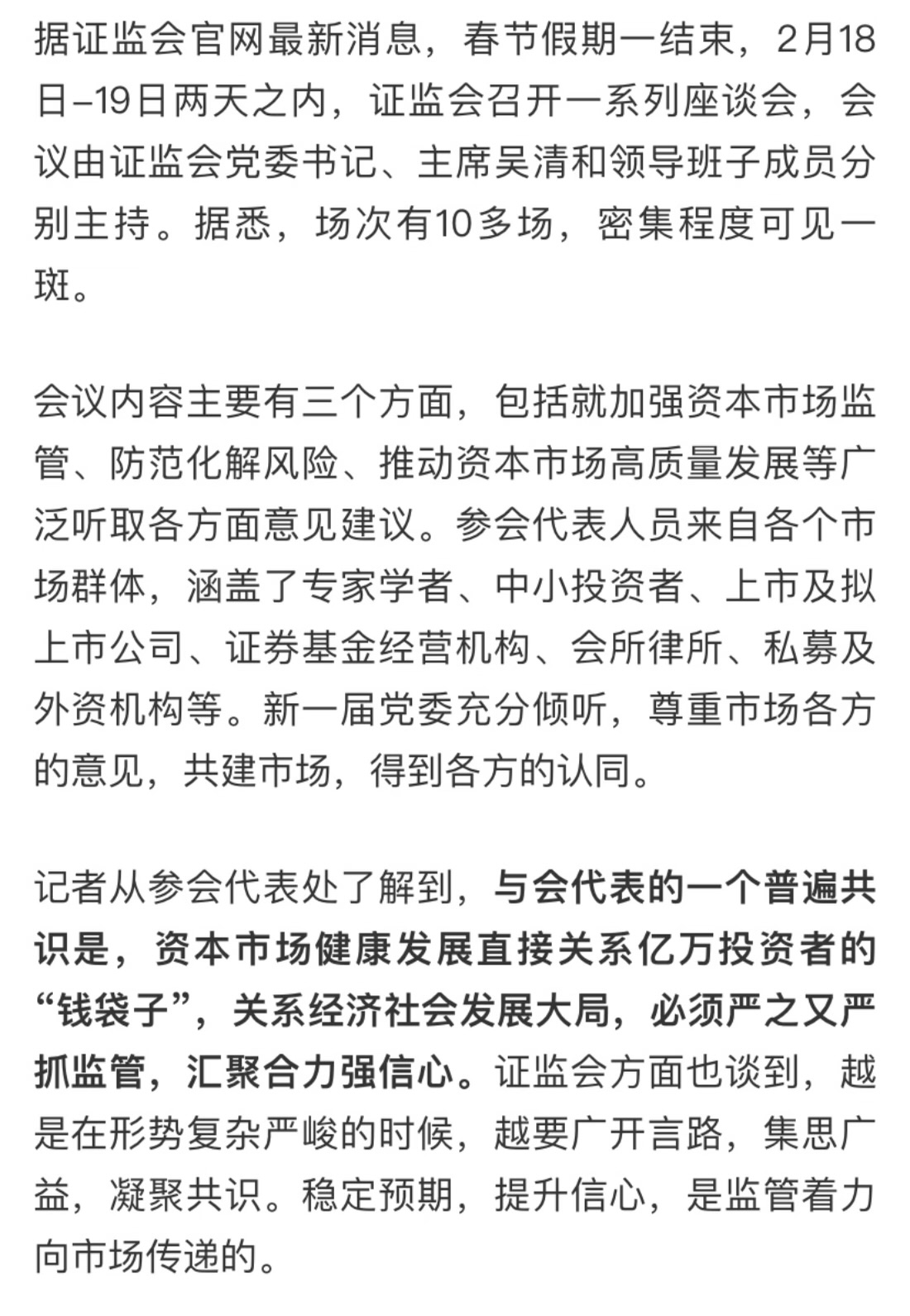 据证监会官网最新消息，春节假期一结束，2月18日–19日两天之内，证监会召开一系列座谈会，会议由证监会党委书记、主席吴清和领导班子成员分别主持。据悉，场次有10多场，密集程度可见一斑。

会议内容主要有三个方面，包括就加强资本市场监管、防范化解风险、推动资本市场高质量发展等广泛听取各方面意见建议。参会代表人员来自各个市场群体，涵盖了专家学者、中小投资者、上市及拟上市公司、证券基金经营机构、会所律所、私募及外资机构等。新一届党委充分倾听，尊重市场各方的意见，共建市场，得到各方的认同。

记者从参会代表处了解到，与会代表的一个普遍共识是，资本市场健康发展直接关系亿万投资者的“钱袋子”，关系经济社会发展大局，必须严之又严抓监管，汇聚合力强信心。证监会方面也谈到，越是在形势复杂严峻的时候，越要广开言路，集思广益，凝聚共识。稳定预期，提升信心，是监管着力向市场传递的。